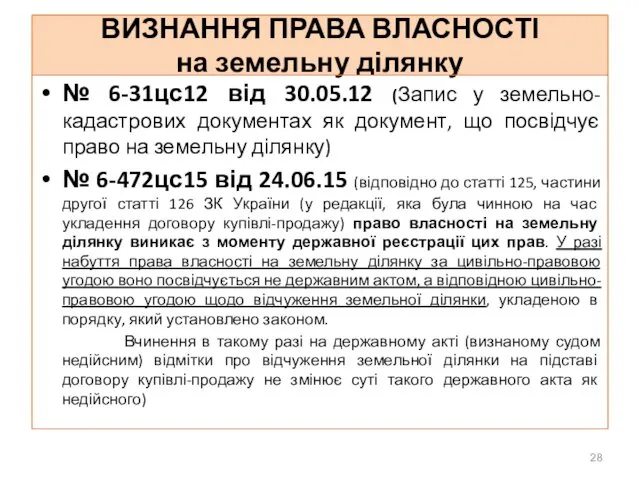 ВИЗНАННЯ ПРАВА ВЛАСНОСТІ
на земельну ділянку

• № 6-31цс12 від 30.05.12 (Запис у земельно-кадастрових документах як документ, що посвідчує право на земельну ділянку)

• № 6-472цс15 від 24.06.15 (відповідно до статті 125, частини другої статті 126 ЗК України (у редакції, яка була чинною на час укладення договору купівлі-продажу) право власності на земельну ділянку виникає з моменту державної реєстрації цих прав. У разі набуття права власності на земельну ділянку за цивільно-правовою угодою воно посвідчується не державним актом, а відповідною цивільно-правовою угодою щодо відчуження земельної ділянки, укладеною в порядку, який установлено законом.

Вчинення в такому разі на державному акті (визнаному судом недійсним) відмітки про відчуження земельної ділянки на підставі договору купівлі-продажу не змінює суті такого державного акта як недійсного)

28